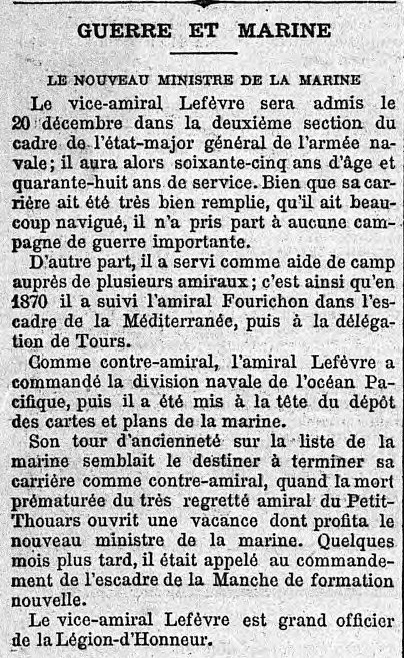 GUERRE ET MARINE

LE NOUVEAU MINISTRE DE LA MARINE

Le vice-amiral Lefèvre sera admis le 20 décembre dans la deuxième section du cadre de l'état-major général de l'armée navale; il aura alors soixante-cinq ans d'âge et quarante-huit ans de service. Bien que sa carrière ait été très bien remplie, qu'il ait beaucoup navigué, il n'a pris part à aucune campagne de guerre importante.

D'autre part, il a servi comme aide de camp auprès de plusieurs amiraux; c'est ainsi qu'en 1870 il a suivi l'amiral Fourichon dans l'escadre de la Méditerranée, puis à la délégation de Tours.

Comme contre-amiral, l'amiral Lefèvre a commandé la division navale de l'océan Pacifique, puis il a été mis à la tête du dépôt des cartes et plans de la marine.

Son tour d'ancienneté sur la liste de la marine semblait le destiner à terminer sa carrière comme contre-amiral, quand la mort prématurée du très regretté amiral du Petit-Thouars ouvrit une vacance dont profita le nouveau ministre de la marine. Quelques mois plus tard, il était appelé au commandement de l'escadre de la Manche de formation nouvelle.

Le vice-amiral Lefèvre est grand officier de la Légion-d'Honneur.